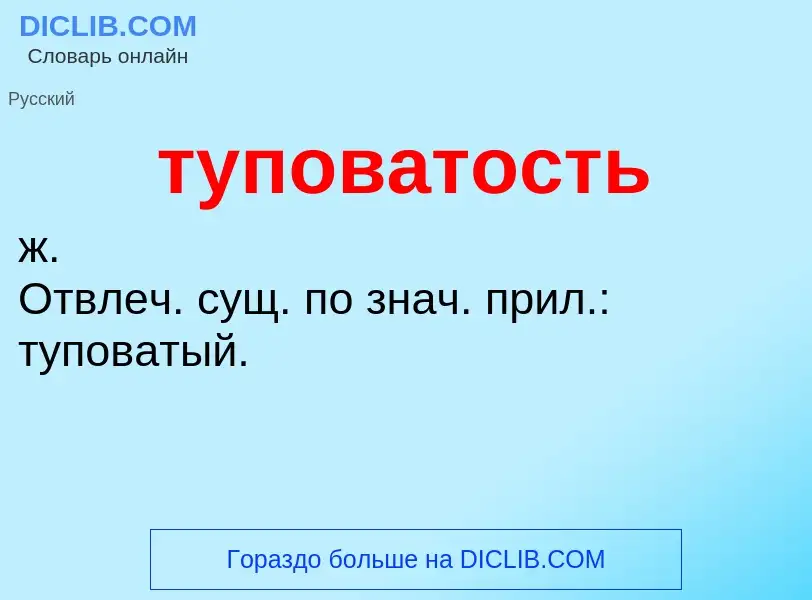 DICLIB.COM
Словарь онлайн

Русский

туповатость

ж.
Отвлеч. сущ. по знач. прил.: туповатый.

Гораздо больше на DICLIB.COM